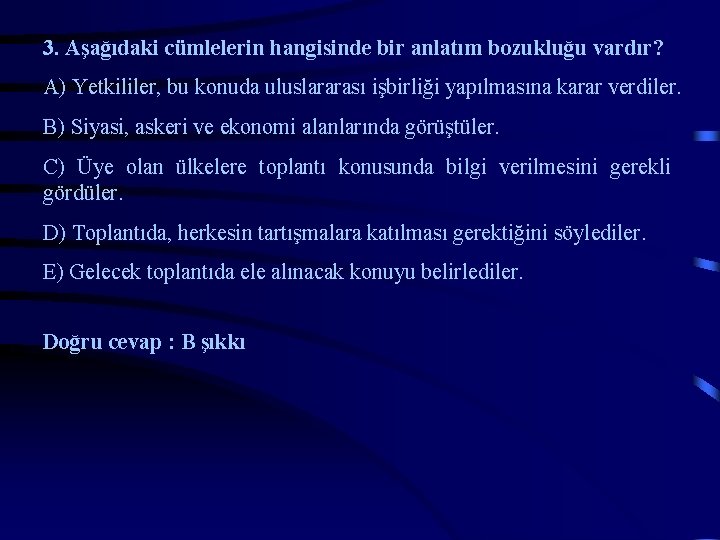 3. Aşağıdaki cümlelerin hangisinde bir anlatım bozukluğu vardır?

A) Yetkililer, bu konuda uluslararası işbirliği yapılmasına karar verdiler.

B) Siyasi, askeri ve ekonomi alanlarında görüştüler.

C) Üye olan ülkelere toplantı konusunda bilgi verilmesini gerekli gördüler.

D) Toplantıda, herkesin tartışmalara katılması gerektiğini söylediler.

E) Gelecek toplantıda ele alınacak konuyu belirlediler.

Doğru cevap : B şıkkı